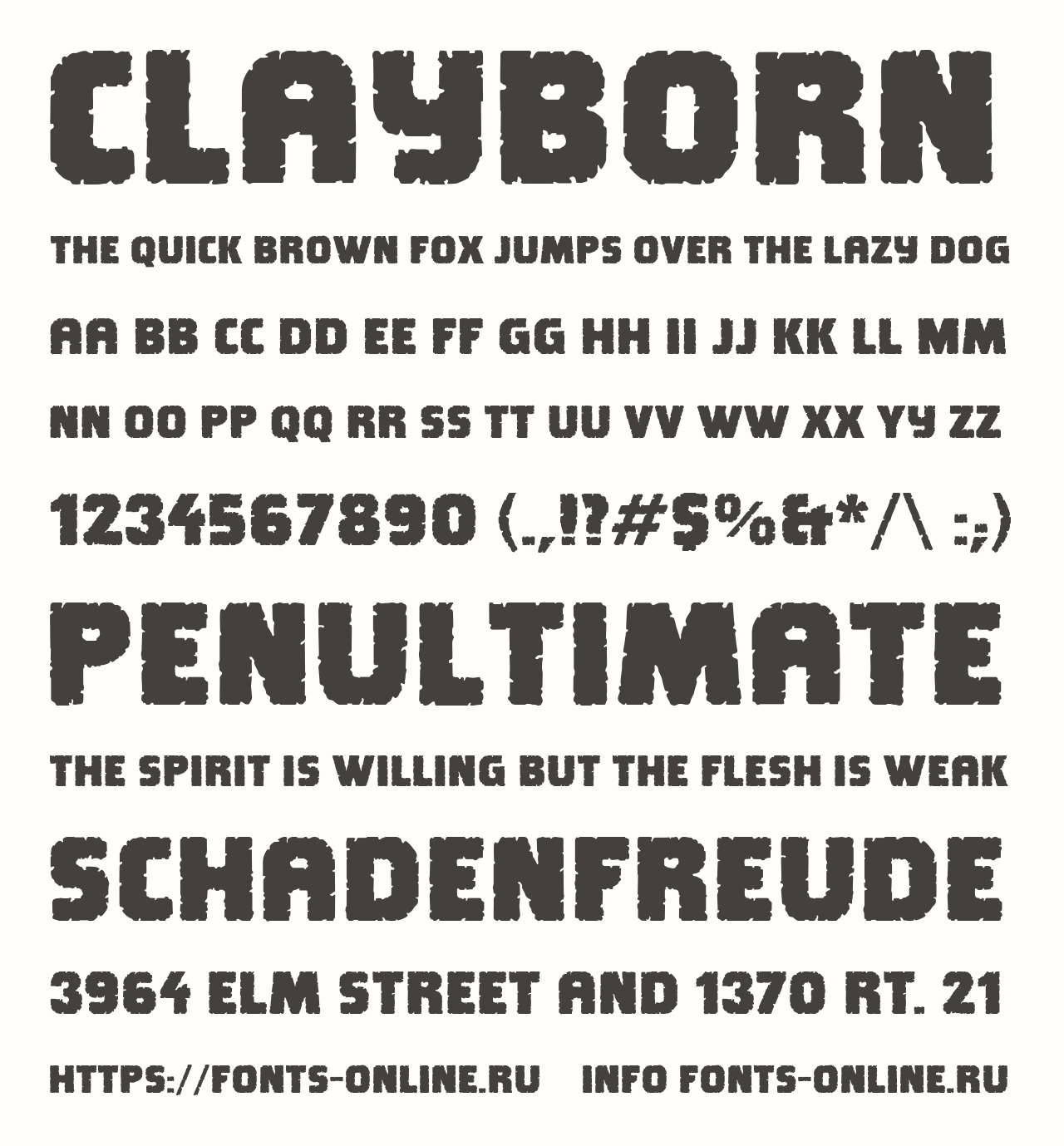 CLAYBORN

THE QUICK BROWN FOX JUMPS OVER THE LAZY DOG

AA BB CC DD EE FF GG HH II JJ KK LL MM

NN OO PP QQ RR SS TT UU VV WW XX YY ZZ

1234567890 (.,!?#$%&*/\ :;)

PENULTIMATE

THE SPIRIT IS WILLING BUT THE FLESH IS WEAK

SCHADENFREUDE

3964 ELM STREET AND 1370 RT. 21

HTTPS://FONTS-ONLINE.RU INFO FONTS-ONLINE.RU